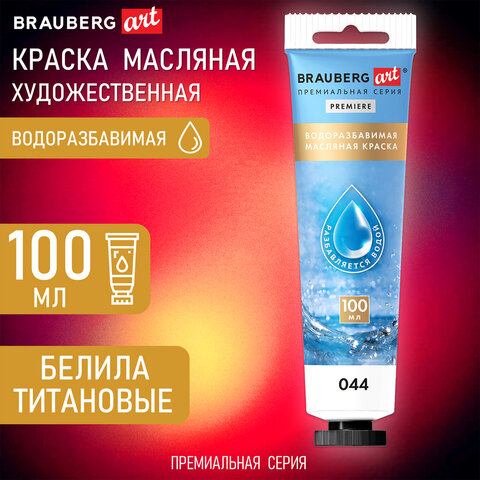 BRAUBERG art

КРАСКА МАСЛЯНАЯ ХУДОЖЕСТВЕННАЯ

ВОДОРАЗБАВИМАЯ

100 МЛ

БЕЛИЛА ТИТАНОВЫЕ

BRAUBERG art®
ПРЕМИАЛЬНАЯ СЕРИЯ
PREMIERE

ВОДОРАЗБАВИМАЯ МАСЛЯНАЯ КРАСКА

РАЗБАВЛЯЕТСЯ ВОДОЙ

100 мл

044

ПРЕМИАЛЬНАЯ СЕРИЯ